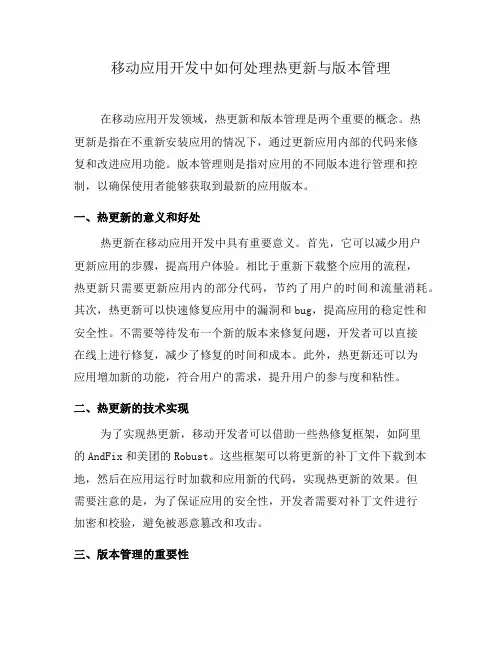 移动应用开发中如何处理热更新与版本管理

在移动应用开发领域，热更新和版本管理是两个重要的概念。热更新是指在不重新安装应用的情况下，通过更新应用内部的代码来修复和改进应用功能。版本管理则是指对应用的不同版本进行管理和控制，以确保使用者能够获取到最新的应用版本。

一、热更新的意义和好处

热更新在移动应用开发中具有重要意义。首先，它可以减少用户更新应用的步骤，提高用户体验。相比于重新下载整个应用的流程，热更新只需要更新应用内的部分代码，节约了用户的时间和流量消耗。其次，热更新可以快速修复应用中的漏洞和 bug，提高应用的稳定性和安全性。不需要等待发布一个新的版本来修复问题，开发者可以直接在线上进行修复，减少了修复的时间和成本。此外，热更新还可以为应用增加新的功能，符合用户的需求，提升用户的参与度和粘性。

二、热更新的技术实现

为了实现热更新，移动开发者可以借助一些热修复框架，如阿里的 AndFix 和美团的 Robust。这些框架可以将更新的补丁文件下载到本地，然后在应用运行时加载和应用新的代码，实现热更新的效果。但需要注意的是，为了保证应用的安全性，开发者需要对补丁文件进行加密和校验，避免被恶意篡改和攻击。

三、版本管理的重要性